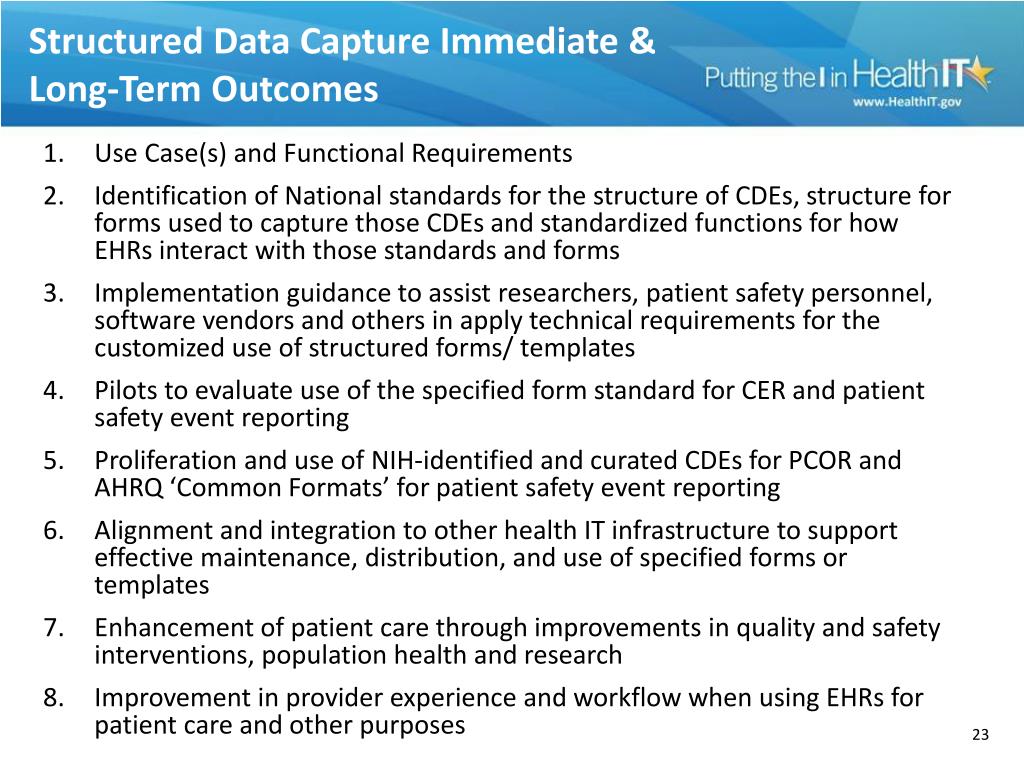 Structured Data Capture Immediate & Long-Term Outcomes

Putting the I in HealthIT
www.HealthIT.gov

1. Use Case(s) and Functional Requirements
2. Identification of National standards for the structure of CDEs, structure for forms used to capture those CDEs and standardized functions for how EHRs interact with those standards and forms
3. Implementation guidance to assist researchers, patient safety personnel, software vendors and others in apply technical requirements for the customized use of structured forms/ templates
4. Pilots to evaluate use of the specified form standard for CER and patient safety event reporting
5. Proliferation and use of NIH-identified and curated CDEs for PCOR and AHRQ ‘Common Formats’ for patient safety event reporting
6. Alignment and integration to other health IT infrastructure to support effective maintenance, distribution, and use of specified forms or templates
7. Enhancement of patient care through improvements in quality and safety interventions, population health and research
8. Improvement in provider experience and workflow when using EHRs for patient care and other purposes

23